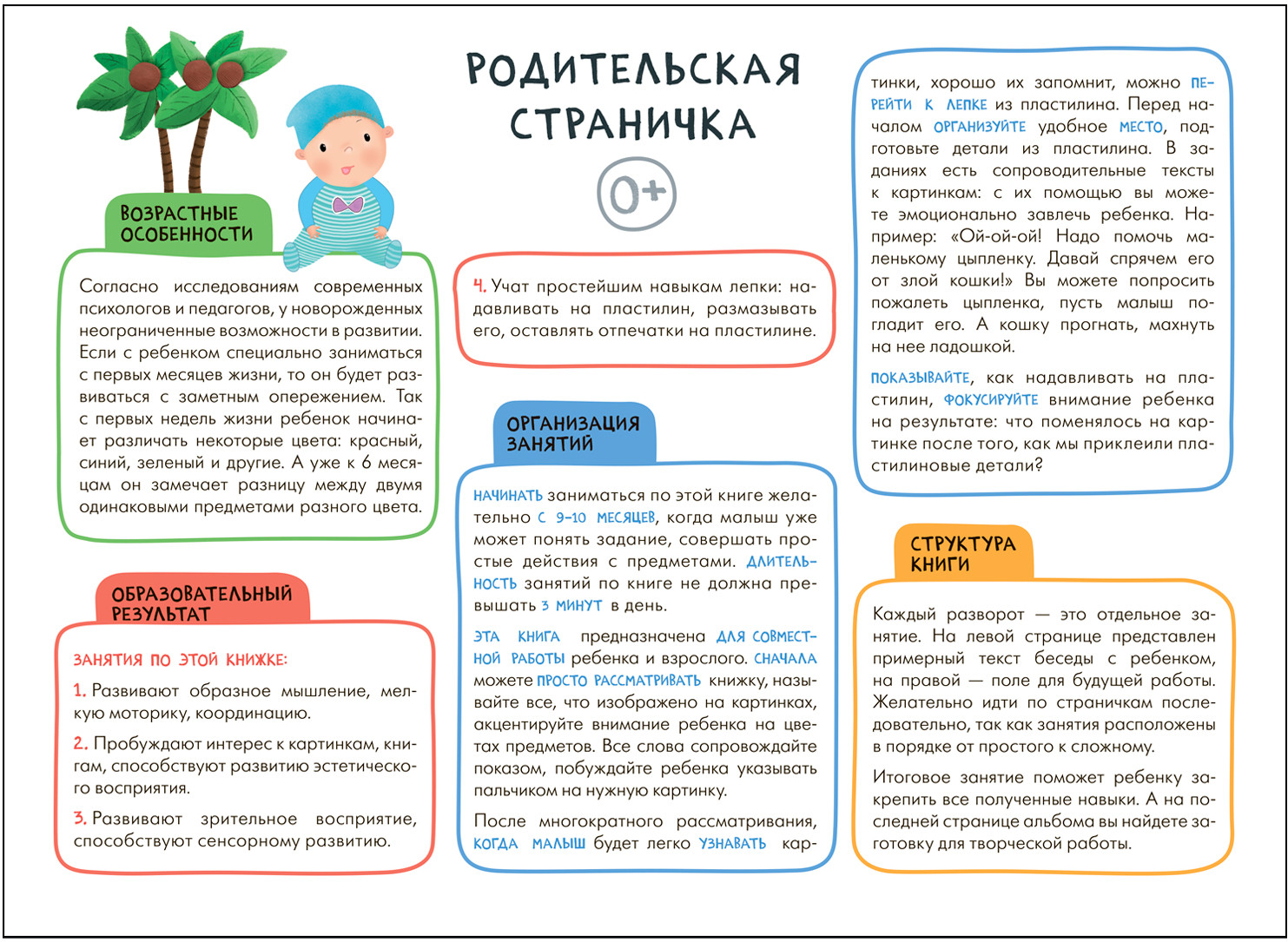 РОДИТЕЛЬСКАЯ СТРАНИЧКА

0+

ВОЗРАСТНЫЕ ОСОБЕННОСТИ

Согласно исследованиям современных психологов и педагогов, у новорожденных неограниченные возможности в развитии. Если с ребенком специально заниматься с первых месяцев жизни, то он будет развиваться с заметным опережением. Так с первых недель жизни ребенок начинает различать некоторые цвета: красный, синий, зеленый и другие. А уже к 6 месяцам он замечает разницу между двумя одинаковыми предметами разного цвета.

ОБРАЗОВАТЕЛЬНЫЙ РЕЗУЛЬТАТ

ЗАНЯТИЯ ПО ЭТОЙ КНИЖКЕ:

1. Развивают образное мышление, мелкую моторику, координацию.

2. Пробуждают интерес к картинкам, книгам, способствуют развитию эстетического восприятия.

3. Развивают зрительное восприятие, способствуют сенсорному развитию.

4. Учат простейшим навыкам лепки: надавливать на пластилин, размазывать его, оставлять отпечатки на пластилине.

ОРГАНИЗАЦИЯ ЗАНЯТИЙ

НАЧИНАТЬ заниматься по этой книге желательно С 9–10 МЕСЯЦЕВ, когда малыш уже может понять задание, совершать простые действия с предметами. ДЛИТЕЛЬНОСТЬ занятий по книге не должна превышать 3 МИНУТ в день.

ЭТА КНИГА предназначена ДЛЯ СОВМЕСТНОЙ РАБОТЫ ребенка и взрослого. СНАЧАЛА можете ПРОСТО РАССМАТРИВАТЬ книжку, называйте все, что изображено на картинках, акцентируйте внимание ребенка на цветах предметов. Все слова сопровождайте показом, побуждайте ребенка указывать пальчиком на нужную картинку.

После многократного рассматривания, КОГДА МАЛЫШ будет легко УЗНАВАТЬ картинки, хорошо их запомнит, можно ПЕРЕЙТИ К ЛЕПКЕ из пластилина. Перед началом ОРГАНИЗУЙТЕ удобное МЕСТО, подготовьте детали из пластилина. В заданиях есть сопроводительные тексты к картинкам: с их помощью вы можете эмоционально завлечь ребенка. Например: «Ой-ой-ой! Надо помочь маленькому цыпленку. Давай спрячем его от злой кошки!» Вы можете попросить пожалеть цыпленка, пусть малыш погладит его. А кошку прогнать, махнуть на нее ладошкой.

ПОКАЗЫВАЙТЕ, как надавливать на пластилин, ФОКУСИРУЙТЕ внимание ребенка на результате: что поменялось на картинке после того, как мы приклеили пластилиновые детали?

СТРУКТУРА КНИГИ

Каждый разворот — это отдельное занятие. На левой странице представлен примерный текст беседы с ребенком, на правой — поле для будущей работы. Желательно идти по страничкам последовательно, так как занятия расположены в порядке от простого к сложному.

Итоговое занятие поможет ребенку закрепить все полученные навыки. А на последней странице альбома вы найдете заготовку для творческой работы.